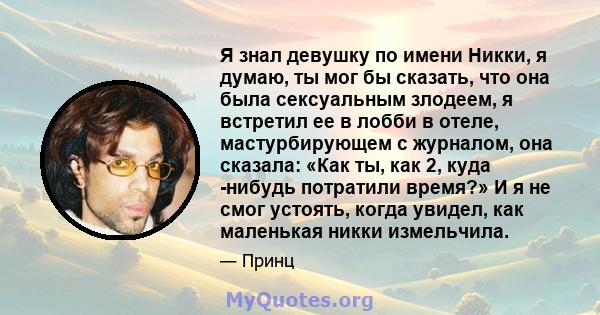 Я знал девушку по имени Никки, я думаю, ты мог бы сказать, что она была сексуальным злодеем, я встретил ее в лобби в отеле, мастурбирующем с журналом, она сказала: «Как ты, как 2, куда -нибудь потратили время?» И я не смог устоять, когда увидел, как маленькая никки измельчила.

— Принц

MyQuotes.org